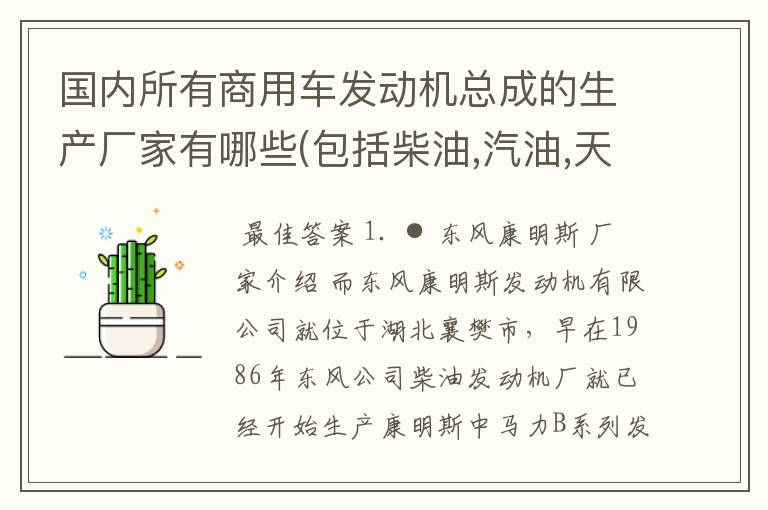 国内所有商用车发动机总成的生产厂家有哪些(包括柴油,汽油,天

最佳答案 1. ● 东风康明斯 厂家介绍 而东风康明斯发动机有限公司就位于湖北襄樊市，早在1986年东风公司柴油发动机厂就已经开始生产康明斯中马力B系列发